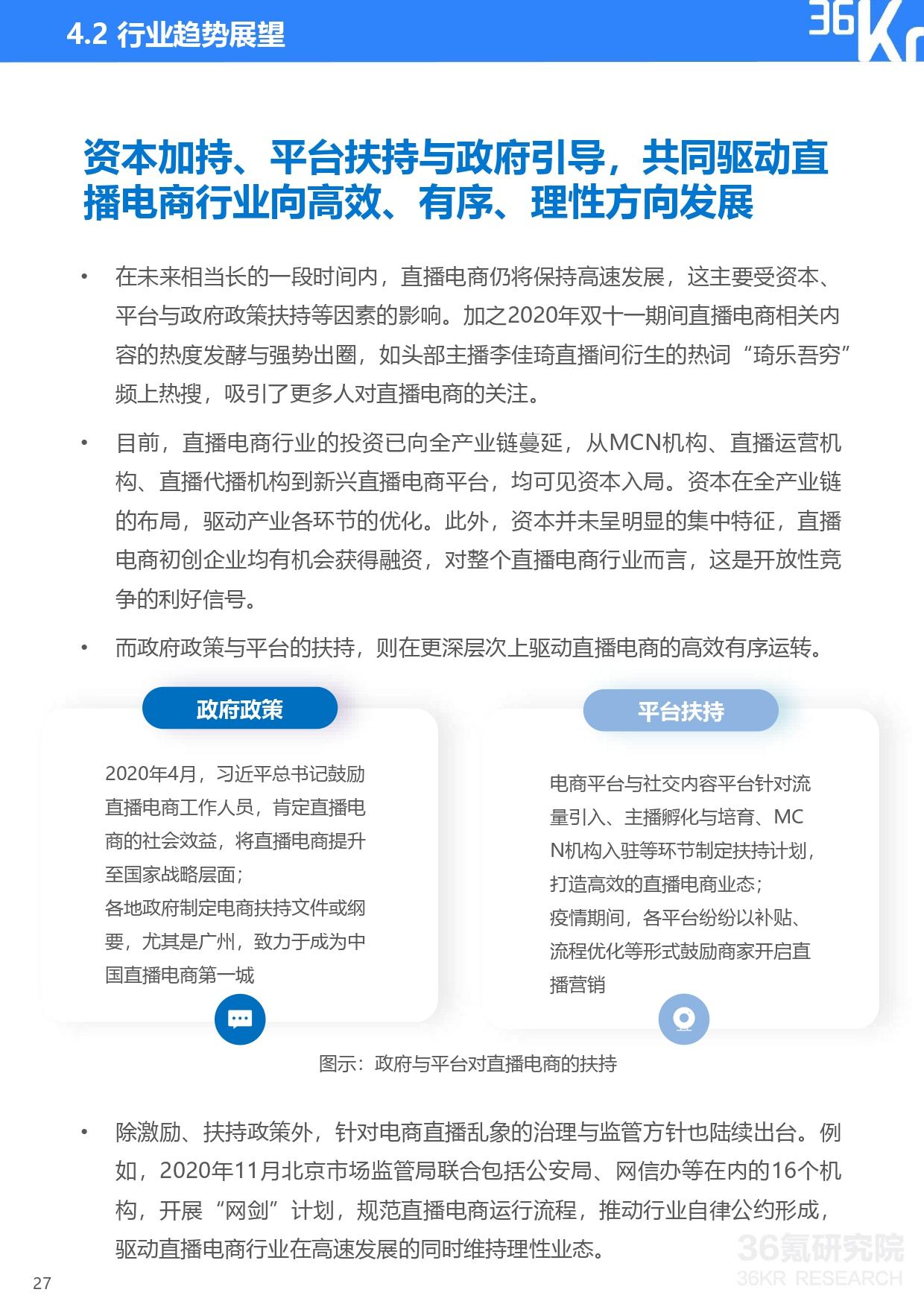 4.2 行业趋势展望

36Kr

资本加持、平台扶持与政府引导，共同驱动直播电商行业向高效、有序、理性方向发展

• 在未来相当长的一段时间内，直播电商仍将保持高速发展，这主要受资本、平台与政府政策扶持等因素的影响。加之2020年双十一期间直播电商相关内容的热度发酵与强势出圈，如头部主播李佳琦直播间衍生的热词“琦乐吾穷”频上热搜，吸引了更多人对直播电商的关注。

• 目前，直播电商行业的投资已向全产业链蔓延，从MCN机构、直播运营机构、直播代播机构到新兴直播电商平台，均可见资本入局。资本在全产业链的布局，驱动产业各环节的优化。此外，资本并未呈明显的集中特征，直播电商初创企业均有机会获得融资，对整个直播电商行业而言，这是开放性竞争的利好信号。

• 而政府政策与平台的扶持，则在更深层次上驱动直播电商的高效有序运转。

政府政策

2020年4月，习近平总书记鼓励直播电商工作人员，肯定直播电商的社会效益，将直播电商提升至国家战略层面；
各地政府制定电商扶持文件或纲要，尤其是广州，致力于成为中国直播电商第一城

平台扶持

电商平台与社交内容平台针对流量引入、主播孵化与培育、MCN机构入驻等环节制定扶持计划，打造高效的直播电商业态；
疫情期间，各平台纷纷以补贴、流程优化等形式鼓励商家开启直播营销

图示：政府与平台对直播电商的扶持

• 除激励、扶持政策外，针对电商直播乱象的治理与监管方针也陆续出台。例如，2020年11月北京市场监管局联合包括公安局、网信办等在内的16个机构，开展“网剑”计划，规范直播电商运行流程，推动行业自律公约形成，驱动直播电商行业在高速发展的同时维持理性业态。

36氪研究院
36KR RESEARCH

27